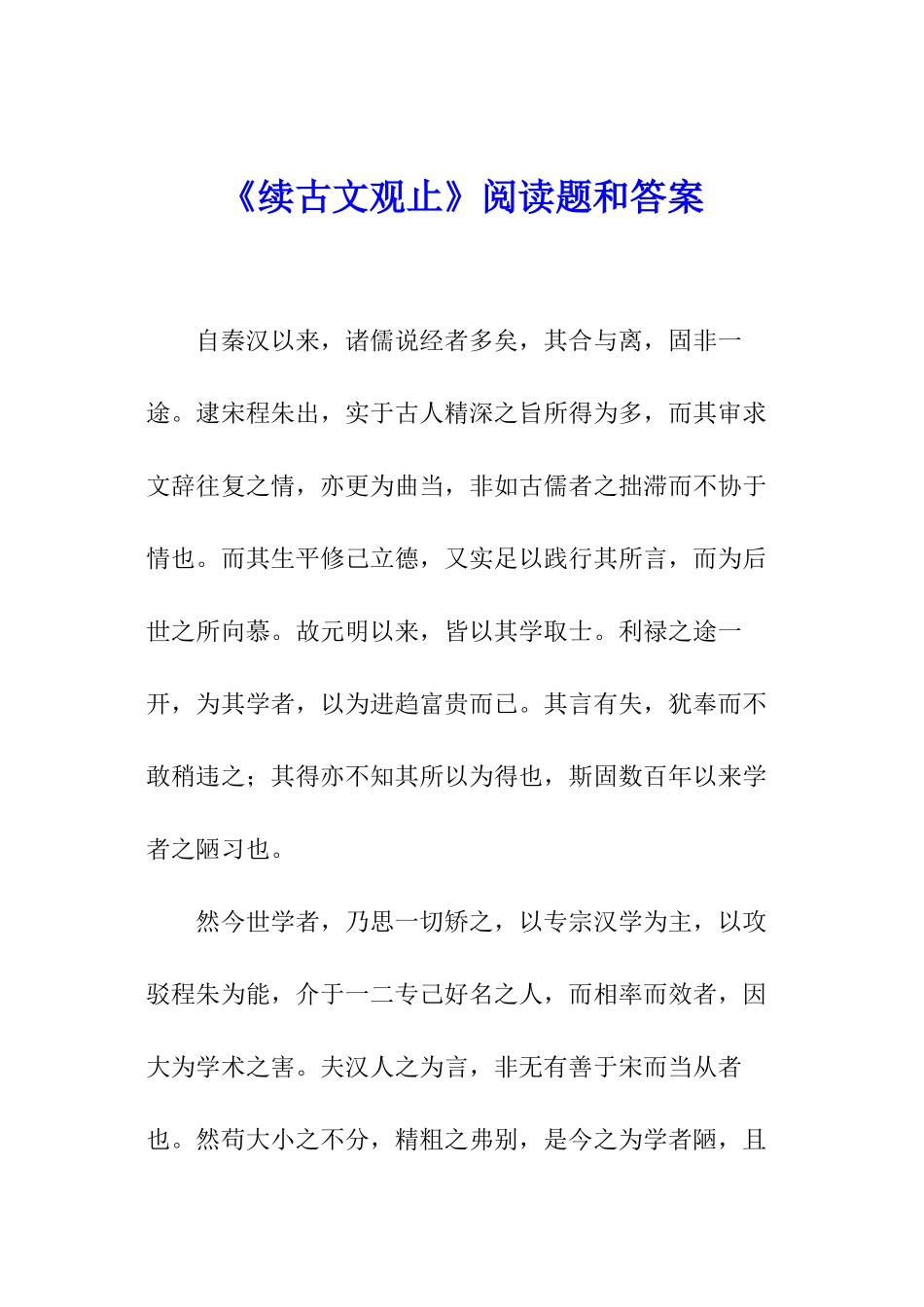 《续古文观止》阅读题和答案

自秦汉以来，诸儒说经者多矣，其合与离，固非一途。逮宋程朱出，实于古人精深之旨所得为多，而其审求文辞往复之情，亦更为曲当，非如古儒者之拙滞而不协于情也。而其生平修己立德，又实足以践行其所言，而为后世之所向慕。故元明以来，皆以其学取士。利禄之途一开，为其学者，以为进趋富贵而已。其言有失，犹奉而不敢稍违之；其得亦不知其所以为得也，斯固数百年以来学者之陋习也。

然今世学者，乃思一切矫之，以专宗汉学为主，以攻驳程朱为能，介于一二专己好名之人，而相率而效者，因大为学术之害。夫汉人之为言，非无有善于宋而当从者也。然苟大小之不分，精粗之弗别，是今之为学者陋，且